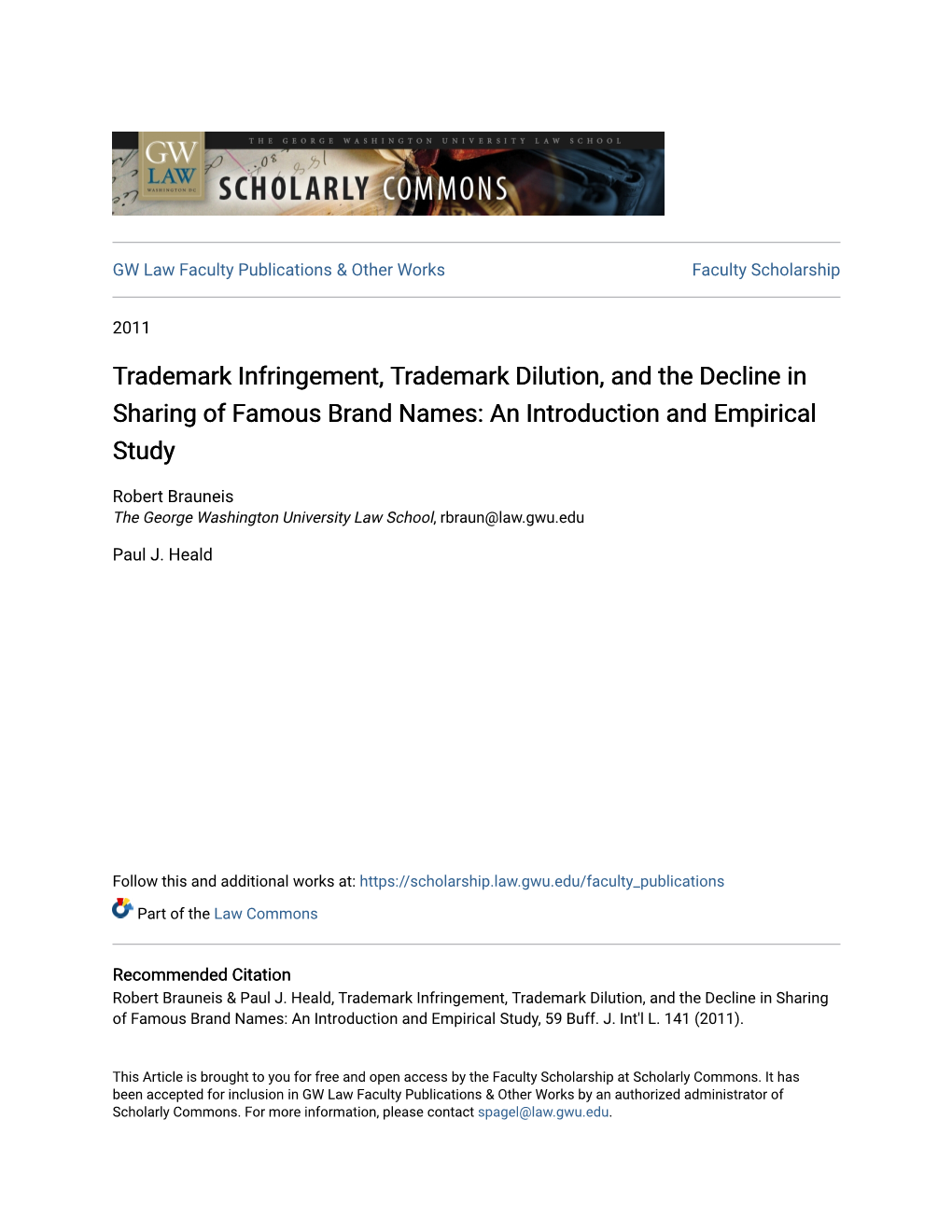 GW LAW WASHINGTON DC
THE GEORGE WASHINGTON UNIVERSITY LAW SCHOOL
SCHOLARLY COMMONS

GW Law Faculty Publications & Other Works

Faculty Scholarship

2011

Trademark Infringement, Trademark Dilution, and the Decline in Sharing of Famous Brand Names: An Introduction and Empirical Study

Robert Brauneis
The George Washington University Law School, rbraun@law.gwu.edu

Paul J. Heald

Follow this and additional works at: https://scholarship.law.gwu.edu/faculty_publications

Part of the Law Commons

Recommended Citation
Robert Brauneis & Paul J. Heald, Trademark Infringement, Trademark Dilution, and the Decline in Sharing of Famous Brand Names: An Introduction and Empirical Study, 59 Buff. J. Int'l L. 141 (2011).

This Article is brought to you for free and open access by the Faculty Scholarship at Scholarly Commons. It has been accepted for inclusion in GW Law Faculty Publications & Other Works by an authorized administrator of Scholarly Commons. For more information, please contact spagel@law.gwu.edu.